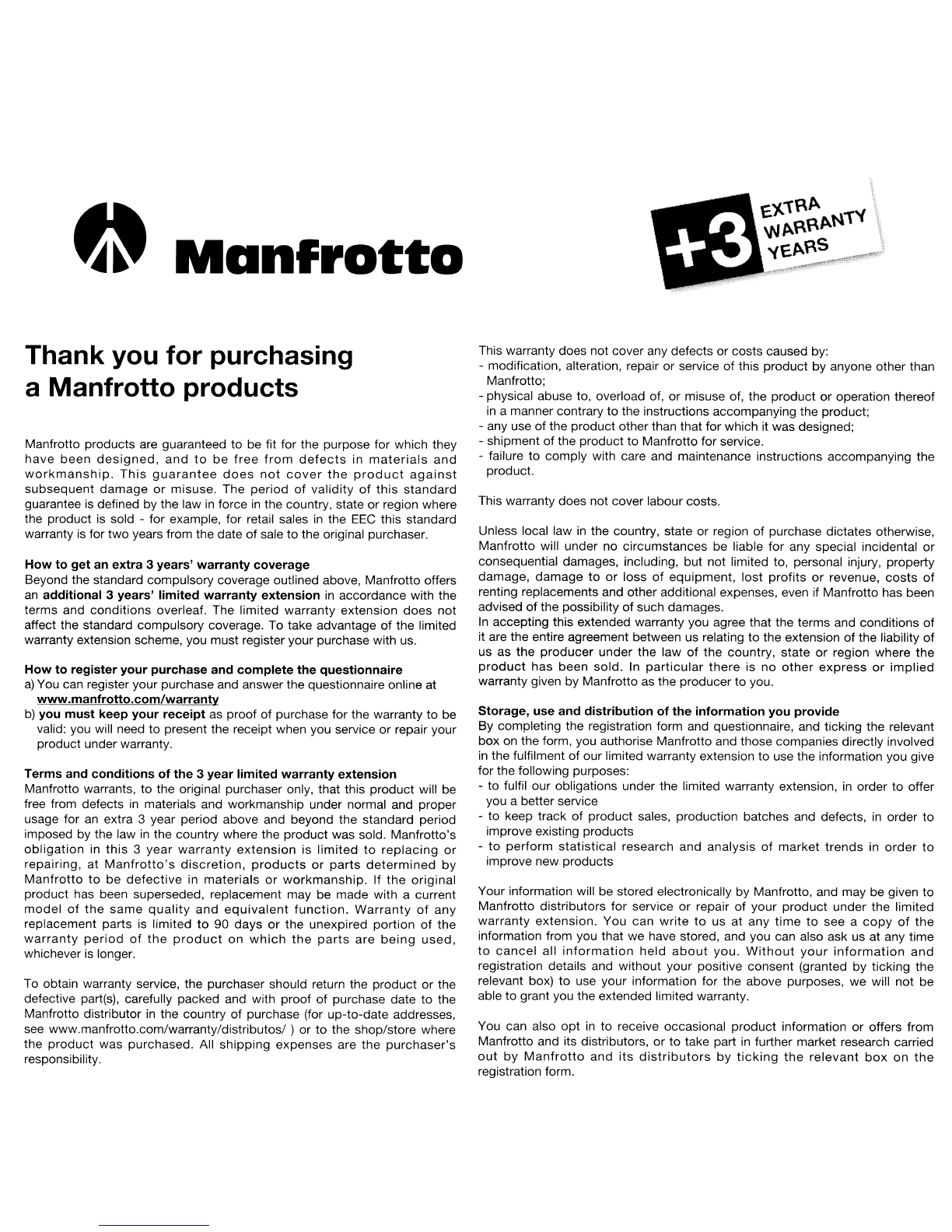 Manfrotto

+3 EXTRA WARRANTY YEARS

Thank you for purchasing a Manfrotto products

Manfrotto products are guaranteed to be fit for the purpose for which they have been designed, and to be free from defects in materials and workmanship. This guarantee does not cover the product against subsequent damage or misuse. The period of validity of this standard guarantee is defined by the law in force in the country, state or region where the product is sold - for example, for retail sales in the EEC this standard warranty is for two years from the date of sale to the original purchaser.

How to get an extra 3 years' warranty coverage
Beyond the standard compulsory coverage outlined above, Manfrotto offers an additional 3 years' limited warranty extension in accordance with the terms and conditions overleaf. The limited warranty extension does not affect the standard compulsory coverage. To take advantage of the limited warranty extension scheme, you must register your purchase with us.

How to register your purchase and complete the questionnaire
a) You can register your purchase and answer the questionnaire online at www.manfrotto.com/warranty
b) you must keep your receipt as proof of purchase for the warranty to be valid: you will need to present the receipt when you service or repair your product under warranty.

Terms and conditions of the 3 year limited warranty extension
Manfrotto warrants, to the original purchaser only, that this product will be free from defects in materials and workmanship under normal and proper usage for an extra 3 year period above and beyond the standard period imposed by the law in the country where the product was sold. Manfrotto's obligation in this 3 year warranty extension is limited to replacing or repairing, at Manfrotto's discretion, products or parts determined by Manfrotto to be defective in materials or workmanship. If the original product has been superseded, replacement may be made with a current model of the same quality and equivalent function. Warranty of any replacement parts is limited to 90 days or the unexpired portion of the warranty period of the product on which the parts are being used, whichever is longer.

To obtain warranty service, the purchaser should return the product or the defective part(s), carefully packed and with proof of purchase date to the Manfrotto distributor in the country of purchase (for up-to-date addresses, see www.manfrotto.com/warranty/distributos/ ) or to the shop/store where the product was purchased. All shipping expenses are the purchaser's responsibility.

This warranty does not cover any defects or costs caused by:
- modification, alteration, repair or service of this product by anyone other than Manfrotto;
- physical abuse to, overload of, or misuse of, the product or operation thereof in a manner contrary to the instructions accompanying the product;
- any use of the product other than that for which it was designed;
- shipment of the product to Manfrotto for service.
- failure to comply with care and maintenance instructions accompanying the product.

This warranty does not cover labour costs.

Unless local law in the country, state or region of purchase dictates otherwise, Manfrotto will under no circumstances be liable for any special incidental or consequential damages, including, but not limited to, personal injury, property damage, damage to or loss of equipment, lost profits or revenue, costs of renting replacements and other additional expenses, even if Manfrotto has been advised of the possibility of such damages.
In accepting this extended warranty you agree that the terms and conditions of it are the entire agreement between us relating to the extension of the liability of us as the producer under the law of the country, state or region where the product has been sold. In particular there is no other express or implied warranty given by Manfrotto as the producer to you.

Storage, use and distribution of the information you provide
By completing the registration form and questionnaire, and ticking the relevant box on the form, you authorise Manfrotto and those companies directly involved in the fulfilment of our limited warranty extension to use the information you give for the following purposes:
- to fulfil our obligations under the limited warranty extension, in order to offer you a better service
- to keep track of product sales, production batches and defects, in order to improve existing products
- to perform statistical research and analysis of market trends in order to improve new products

Your information will be stored electronically by Manfrotto, and may be given to Manfrotto distributors for service or repair of your product under the limited warranty extension. You can write to us at any time to see a copy of the information from you that we have stored, and you can also ask us at any time to cancel all information held about you. Without your information and registration details and without your positive consent (granted by ticking the relevant box) to use your information for the above purposes, we will not be able to grant you the extended limited warranty.

You can also opt in to receive occasional product information or offers from Manfrotto and its distributors, or to take part in further market research carried out by Manfrotto and its distributors by ticking the relevant box on the registration form.